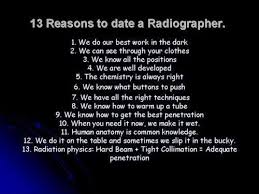 13 Reasons to date a Radiographer.

1. We do our best work in the dark
2. We can see through your clothes
3. We know all the positions
4. We are well developed
5. The chemistry is always right
6. We know what buttons to push
7. We have all the right techniques
8. We know how to warm up a tube
9. We know how to get the best penetration
10. When you need it now, we make it wet.
11. Human anatomy is common knowledge.
12. We do it on the table and sometimes we slip it in the bucky.
13. Radiation physics: Hard Beam + Tight Collimation = Adequate penetration